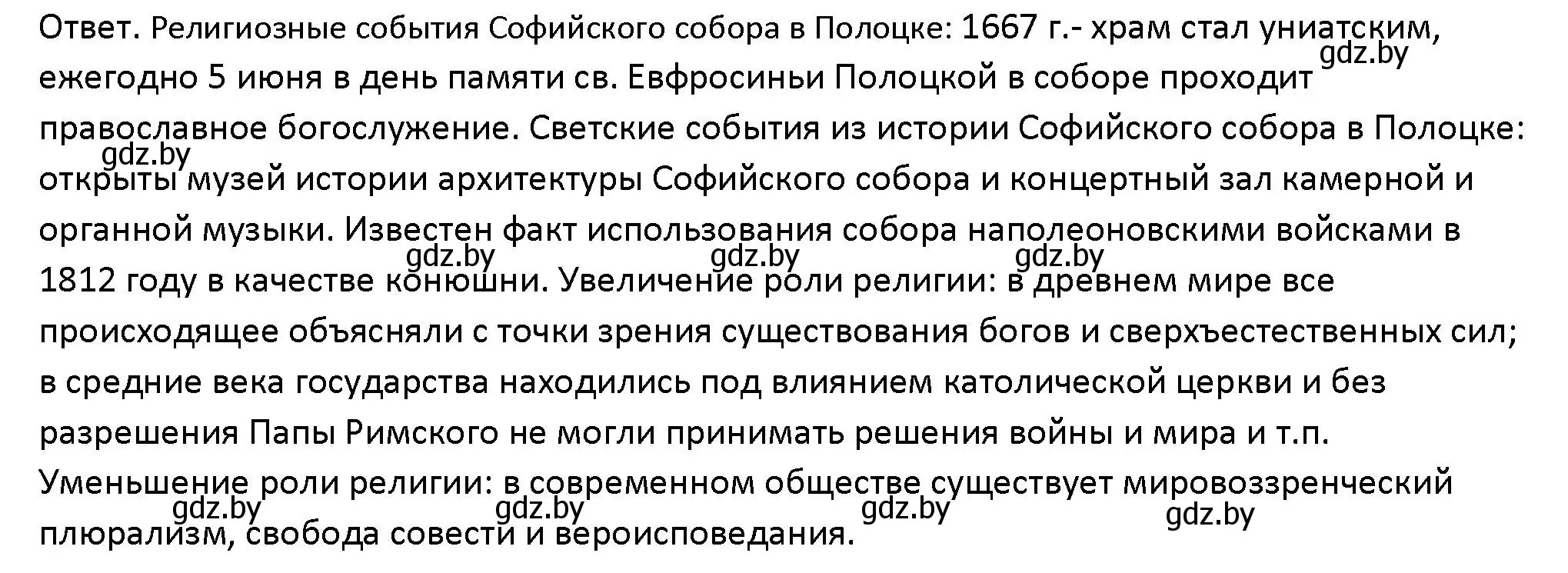 Ответ. Религиозные события Софийского собора в Полоцке: 1667 г.- храм стал униатским, ежегодно 5 июня в день памяти св. Евфросиньи Полоцкой в соборе проходит православное богослужение. Светские события из истории Софийского собора в Полоцке: открыты музей истории архитектуры Софийского собора и концертный зал камерной и органной музыки. Известен факт использования собора наполеоновскими войсками в 1812 году в качестве конюшни. Увеличение роли религии: в древнем мире все происходящее объясняли с точки зрения существования богов и сверхъестественных сил; в средние века государства находились под влиянием католической церкви и без разрешения Папы Римского не могли принимать решения войны и мира и т.п. Уменьшение роли религии: в современном обществе существует мировоззренческий плюрализм, свобода совести и вероисповедания.

gdz.by gdz.by gdz.by gdz.by gdz.by gdz.by gdz.by gdz.by gdz.by